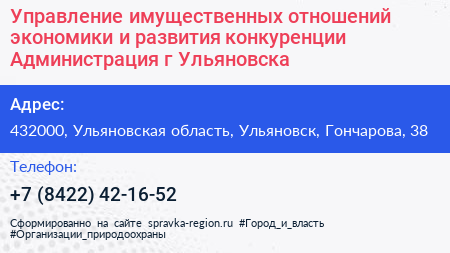 Управление имущественных отношений экономики и развития конкуренции Администрация г Ульяновска

Адрес:

432000, Ульяновская область, Ульяновск, Гончарова, 38

Телефон:

+7 (8422) 42-16-52

Сформированно на сайте spravka-region.ru #Город_и_власть #Организации_природоохраны